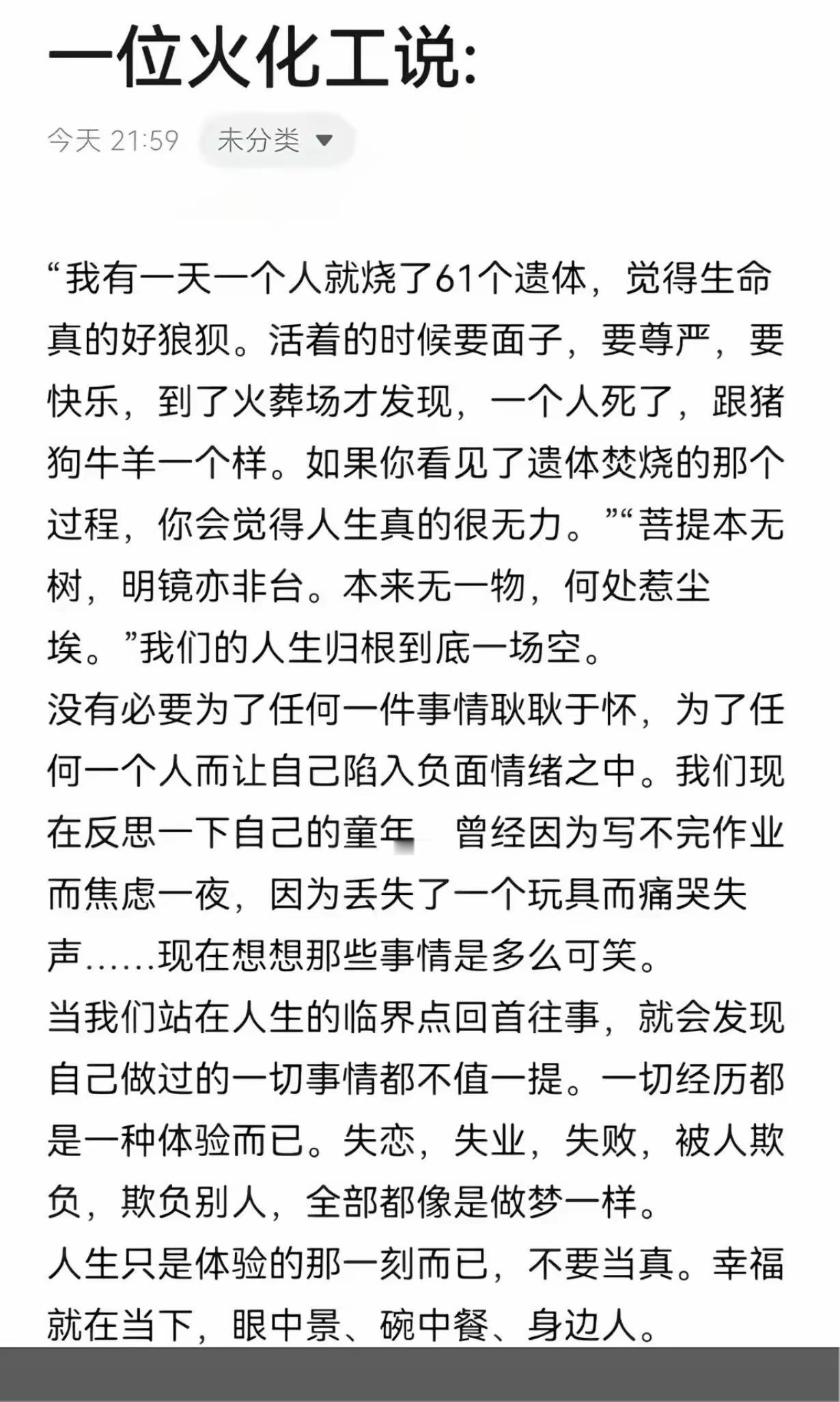 一位火化工说:

今天 21:59 未分类

“我有一天一个人就烧了61个遗体，觉得生命真的好狼狈。活着的时候要面子，要尊严，要快乐，到了火葬场才发现，一个人死了，跟猪狗牛羊一个样。如果你看见了遗体焚烧的那个过程，你会觉得人生真的很无力。”“菩提本无树，明镜亦非台。本来无一物，何处惹尘埃。”我们的人生归根到底一场空。
没有必要为了任何一件事情耿耿于怀，为了任何一个人而让自己陷入负面情绪之中。我们现在反思一下自己的童年 曾经因为写不完作业而焦虑一夜，因为丢失了一个玩具而痛哭失声……现在想想那些事情是多么可笑。
当我们站在人生的临界点回首往事，就会发现自己做过的一切事情都不值一提。一切经历都是一种体验而已。失恋，失业，失败，被人欺负，欺负别人，全部都像是做梦一样。
人生只是体验的那一刻而已，不要当真。幸福就在当下，眼中景、碗中餐、身边人。